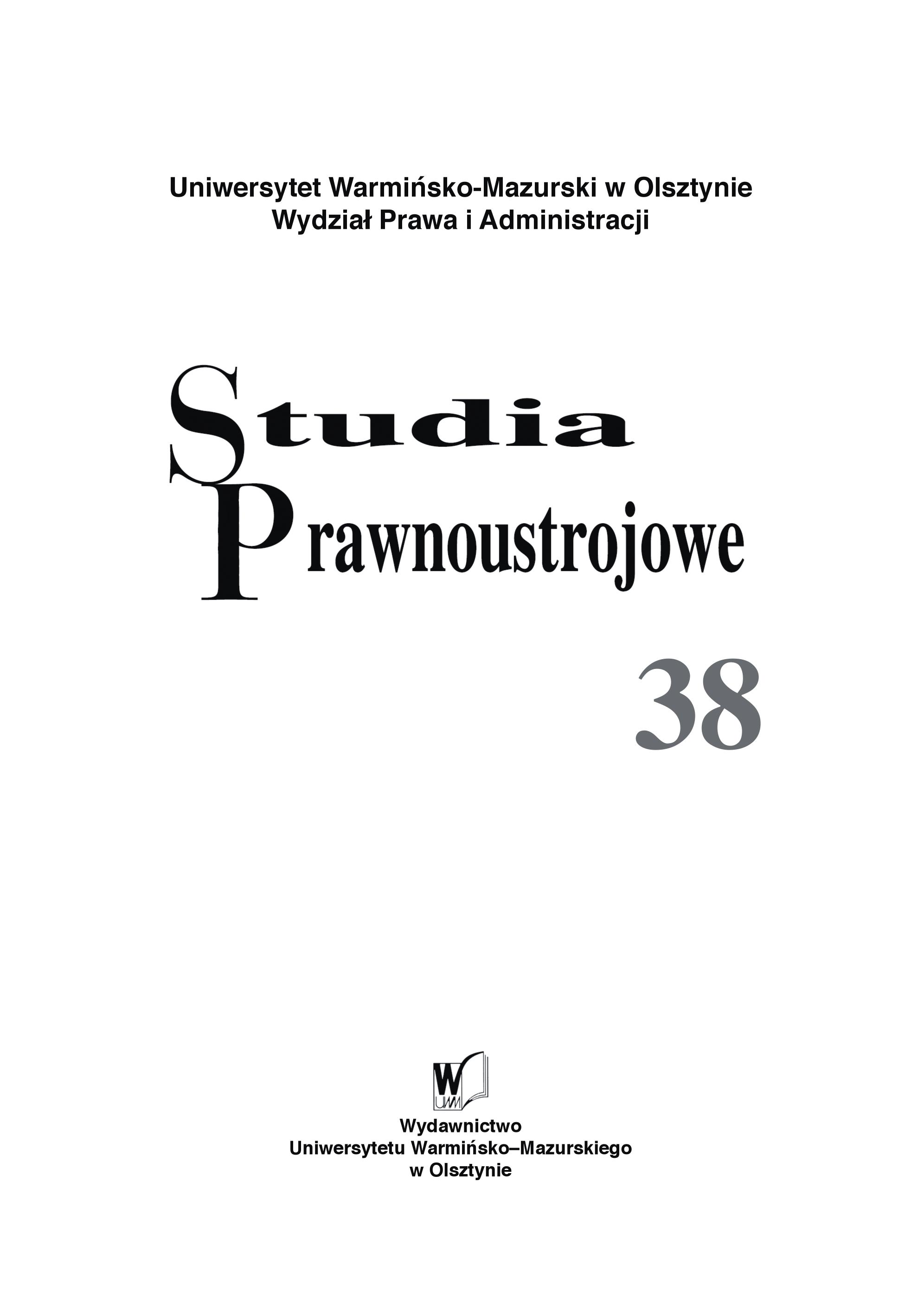 Uniwersytet Warmińsko-Mazurski w Olsztynie
Wydział Prawa i Administracji

Studia
Prawnoustrojowe

38

W
UWM

Wydawnictwo
Uniwersytetu Warmińsko–Mazurskiego
w Olsztynie